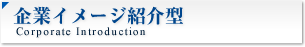 企業イメージ紹介型
Corporate Introduction